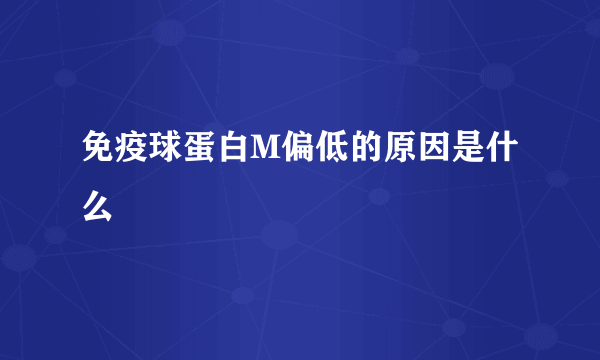 免疫球蛋白M偏低的原因是什么